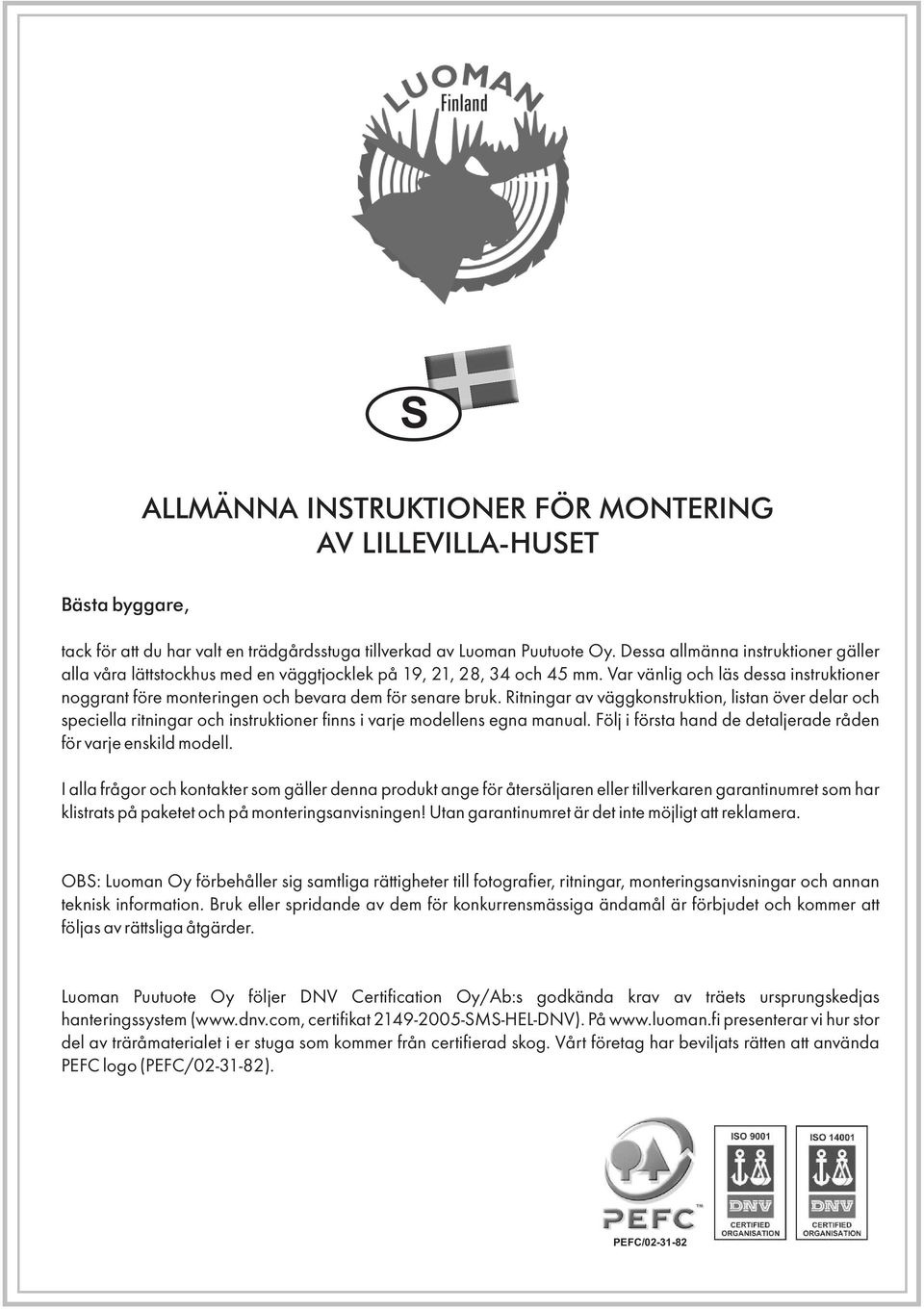 LUOMAN
Finland

S

ALLMÄNNA INSTRUKTIONER FÖR MONTERING AV LILLEVILLA-HUSET

Bästa byggare,

tack för att du har valt en trädgårdsstuga tillverkad av Luoman Puutuote Oy. Dessa allmänna instruktioner gäller alla våra lättstockhus med en väggtjocklek på 19, 21, 28, 34 och 45 mm. Var vänlig och läs dessa instruktioner noggrant före monteringen och bevara dem för senare bruk. Ritningar av väggkonstruktion, listan över delar och speciella ritningar och instruktioner finns i varje modellens egna manual. Följ i första hand de detaljerade råden för varje enskild modell.

I alla frågor och kontakter som gäller denna produkt ange för återsäljaren eller tillverkaren garantinumret som har klistrats på paketet och på monteringsanvisningen! Utan garantinumret är det inte möjligt att reklamera.

OBS: Luoman Oy förbehåller sig samtliga rättigheter till fotografier, ritningar, monteringsanvisningar och annan teknisk information. Bruk eller spridande av dem för konkurrensmässiga ändamål är förbjudet och kommer att följas av rättsliga åtgärder.

Luoman Puutuote Oy följer DNV Certification Oy/Ab:s godkända krav av träets ursprungskedjas hanteringssystem (www.dnv.com, certifikat 2149-2005-SMS-HEL-DNV). På www.luoman.fi presenterar vi hur stor del av träråmaterialet i er stuga som kommer från certifierad skog. Vårt företag har beviljats rätten att använda PEFC logo (PEFC/02-31-82).

PEFC™
PEFC/02-31-82

ISO 9001
DNV
CERTIFIED ORGANISATION

ISO 14001
DNV
CERTIFIED ORGANISATION